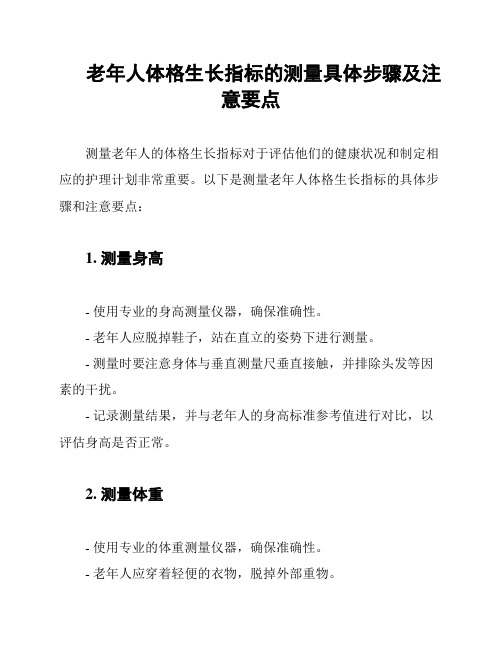 老年人体格生长指标的测量具体步骤及注意要点

测量老年人的体格生长指标对于评估他们的健康状况和制定相应的护理计划非常重要。以下是测量老年人体格生长指标的具体步骤和注意要点：

1. 测量身高

- 使用专业的身高测量仪器，确保准确性。
- 老年人应脱掉鞋子，站在直立的姿势下进行测量。
- 测量时要注意身体与垂直测量尺垂直接触，并排除头发等因素的干扰。
- 记录测量结果，并与老年人的身高标准参考值进行对比，以评估身高是否正常。

2. 测量体重

- 使用专业的体重测量仪器，确保准确性。
- 老年人应穿着轻便的衣物，脱掉外部重物。